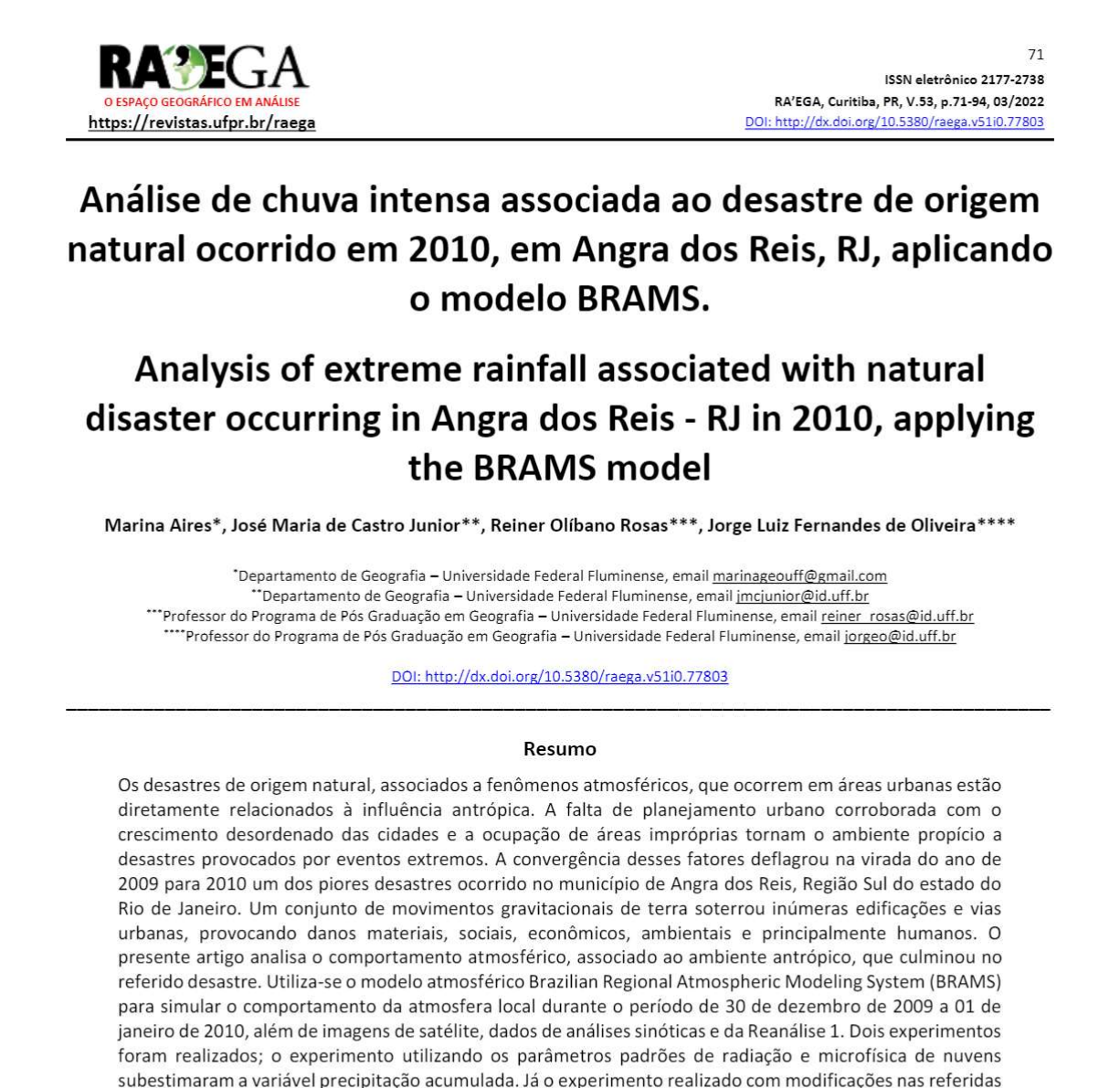 RA'EGA
O ESPAÇO GEOGRÁFICO EM ANÁLISE
https://revistas.ufpr.br/raega

71
ISSN eletrônico 2177-2738
RA'EGA, Curitiba, PR, V.53, p.71-94, 03/2022
DOI: http://dx.doi.org/10.5380/raega.v51i0.77803

Análise de chuva intensa associada ao desastre de origem natural ocorrido em 2010, em Angra dos Reis, RJ, aplicando o modelo BRAMS.

Analysis of extreme rainfall associated with natural disaster occurring in Angra dos Reis - RJ in 2010, applying the BRAMS model

Marina Aires*, José Maria de Castro Junior**, Reiner Olíbano Rosas***, Jorge Luiz Fernandes de Oliveira****

*Departamento de Geografia – Universidade Federal Fluminense, email marinageouff@gmail.com
**Departamento de Geografia – Universidade Federal Fluminense, email jmcjunior@id.uff.br
***Professor do Programa de Pós Graduação em Geografia – Universidade Federal Fluminense, email reiner_rosas@id.uff.br
****Professor do Programa de Pós Graduação em Geografia – Universidade Federal Fluminense, email jorgeo@id.uff.br

DOI: http://dx.doi.org/10.5380/raega.v51i0.77803

Resumo

Os desastres de origem natural, associados a fenômenos atmosféricos, que ocorrem em áreas urbanas estão diretamente relacionados à influência antrópica. A falta de planejamento urbano corroborada com o crescimento desordenado das cidades e a ocupação de áreas impróprias tornam o ambiente propício a desastres provocados por eventos extremos. A convergência desses fatores deflagrou na virada do ano de 2009 para 2010 um dos piores desastres ocorrido no município de Angra dos Reis, Região Sul do estado do Rio de Janeiro. Um conjunto de movimentos gravitacionais de terra soterrou inúmeras edificações e vias urbanas, provocando danos materiais, sociais, econômicos, ambientais e principalmente humanos. O presente artigo analisa o comportamento atmosférico, associado ao ambiente antrópico, que culminou no referido desastre. Utiliza-se o modelo atmosférico Brazilian Regional Atmospheric Modeling System (BRAMS) para simular o comportamento da atmosfera local durante o período de 30 de dezembro de 2009 a 01 de janeiro de 2010, além de imagens de satélite, dados de análises sinóticas e da Reanálise 1. Dois experimentos foram realizados; o experimento utilizando os parâmetros padrões de radiação e microfísica de nuvens subestimaram a variável precipitação acumulada. Já o experimento realizado com modificações nas referidas